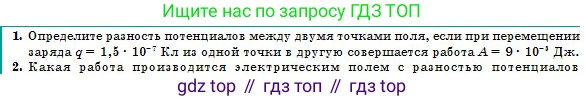 Ищите нас по запросу ГДЗ ТОП

1. Определите разность потенциалов между двумя точками поля, если при перемещении заряда $q = 1,5 \cdot 10^{-7}$ Кл из одной точки в другую совершается работа $A = 9 \cdot 10^{-3}$ Дж.
2. Какая работа производится электрическим полем с разностью потенциалов

gdz top // гдз топ // гдз top